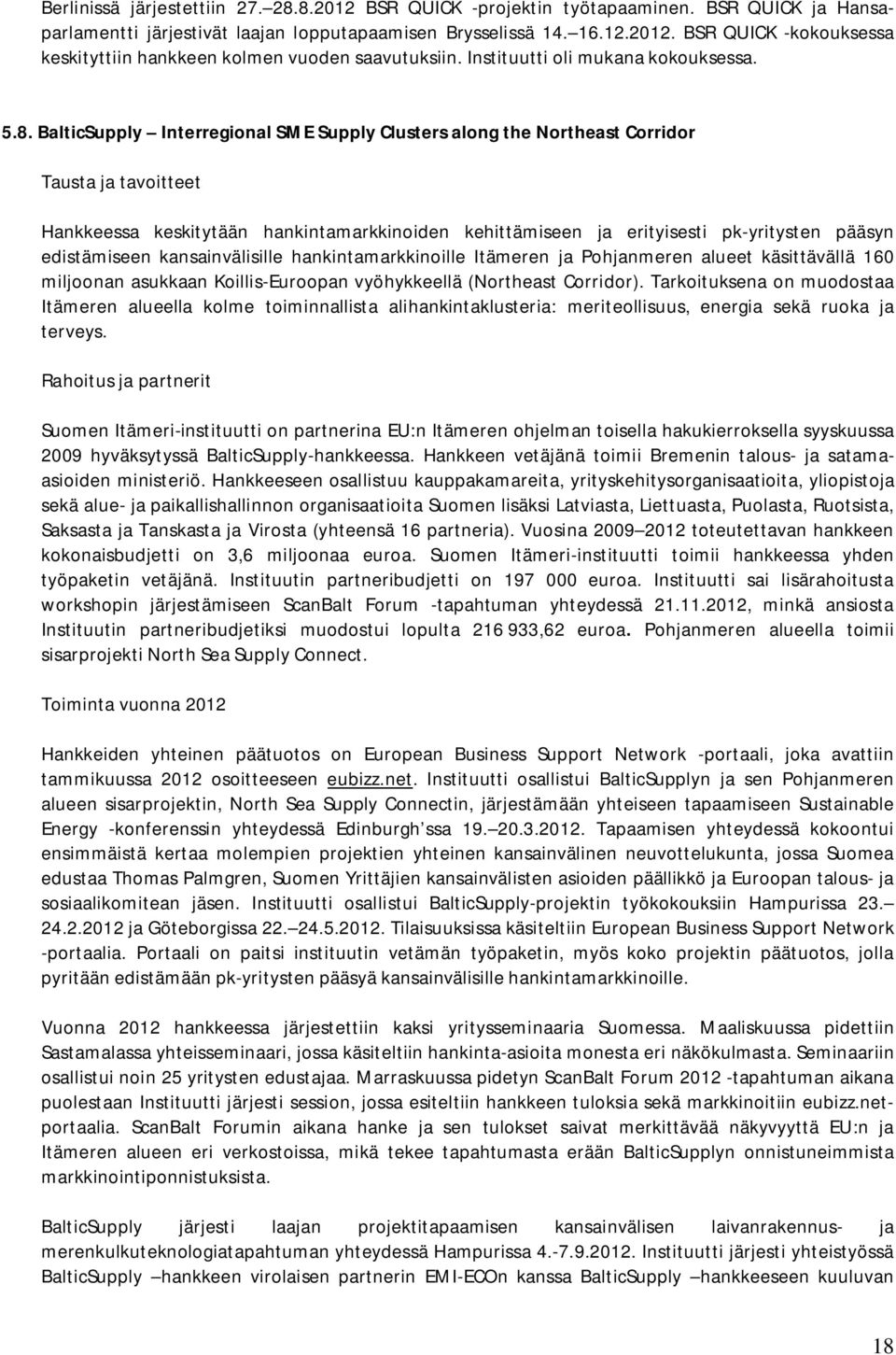 Berlinissä järjestettiin 27.–28.8.2012 BSR QUICK -projektin työtapaaminen. BSR QUICK ja Hansaparlamentti järjestivät laajan lopputapaamisen Brysselissä 14.–16.12.2012. BSR QUICK -kokouksessa keskityttiin hankkeen kolmen vuoden saavutuksiin. Instituutti oli mukana kokouksessa.

5.8. BalticSupply – Interregional SME Supply Clusters along the Northeast Corridor

Tausta ja tavoitteet

Hankkeessa keskitytään hankintamarkkinoiden kehittämiseen ja erityisesti pk-yritysten pääsyn edistämiseen kansainvälisille hankintamarkkinoille Itämeren ja Pohjanmeren alueet käsittävällä 160 miljoonan asukkaan Koillis-Euroopan vyöhykkeellä (Northeast Corridor). Tarkoituksena on muodostaa Itämeren alueella kolme toiminnallista alihankintaklusteria: meriteollisuus, energia sekä ruoka ja terveys.

Rahoitus ja partnerit

Suomen Itämeri-instituutti on partnerina EU:n Itämeren ohjelman toisella hakukierroksella syyskuussa 2009 hyväksytyssä BalticSupply-hankkeessa. Hankkeen vetäjänä toimii Bremenin talous- ja satama-asioiden ministeriö. Hankkeeseen osallistuu kauppakamareita, yrityskehitysorganisaatioita, yliopistoja sekä alue- ja paikallishallinnon organisaatioita Suomen lisäksi Latviasta, Liettuasta, Puolasta, Ruotsista, Saksasta ja Tanskasta ja Virosta (yhteensä 16 partneria). Vuosina 2009–2012 toteutettavan hankkeen kokonaisbudjetti on 3,6 miljoonaa euroa. Suomen Itämeri-instituutti toimii hankkeessa yhden työpaketin vetäjänä. Instituutin partneribudjetti on 197 000 euroa. Instituutti sai lisärahoitusta workshopin järjestämiseen ScanBalt Forum -tapahtuman yhteydessä 21.11.2012, minkä ansiosta Instituutin partneribudjetiksi muodostui lopulta 216 933,62 euroa. Pohjanmeren alueella toimii sisarprojekti North Sea Supply Connect.

Toiminta vuonna 2012

Hankkeiden yhteinen päätuotos on European Business Support Network -portaali, joka avattiin tammikuussa 2012 osoitteeseen eubizz.net. Instituutti osallistui BalticSupplyn ja sen Pohjanmeren alueen sisarprojektin, North Sea Supply Connectin, järjestämään yhteiseen tapaamiseen Sustainable Energy -konferenssin yhteydessä Edinburgh'ssa 19.–20.3.2012. Tapaamisen yhteydessä kokoontui ensimmäistä kertaa molempien projektien yhteinen kansainvälinen neuvottelukunta, jossa Suomea edustaa Thomas Palmgren, Suomen Yrittäjien kansainvälisten asioiden päällikkö ja Euroopan talous- ja sosiaalikomitean jäsen. Instituutti osallistui BalticSupply-projektin työkokouksiin Hampurissa 23.–24.2.2012 ja Göteborgissa 22.–24.5.2012. Tilaisuuksissa käsiteltiin European Business Support Network -portaalia. Portaali on paitsi instituutin vetämän työpaketin, myös koko projektin päätuotos, jolla pyritään edistämään pk-yritysten pääsyä kansainvälisille hankintamarkkinoille.

Vuonna 2012 hankkeessa järjestettiin kaksi yritysseminaaria Suomessa. Maaliskuussa pidettiin Sastamalassa yhteisseminaari, jossa käsiteltiin hankinta-asioita monesta eri näkökulmasta. Seminaariin osallistui noin 25 yritysten edustajaa. Marraskuussa pidetyn ScanBalt Forum 2012 -tapahtuman aikana puolestaan Instituutti järjesti session, jossa esiteltiin hankkeen tuloksia sekä markkinoitiin eubizz.net-portaalia. ScanBalt Forumin aikana hanke ja sen tulokset saivat merkittävää näkyvyyttä EU:n ja Itämeren alueen eri verkostoissa, mikä tekee tapahtumasta erään BalticSupplyn onnistuneimmista markkinointiponnistuksista.

BalticSupply järjesti laajan projektitapaamisen kansainvälisen laivanrakennus- ja merenkulkuteknologiatapahtuman yhteydessä Hampurissa 4.-7.9.2012. Instituutti järjesti yhteistyössä BalticSupply –hankkeen virolaisen partnerin EMI-ECOn kanssa BalticSupply –hankkeeseen kuuluvan

18